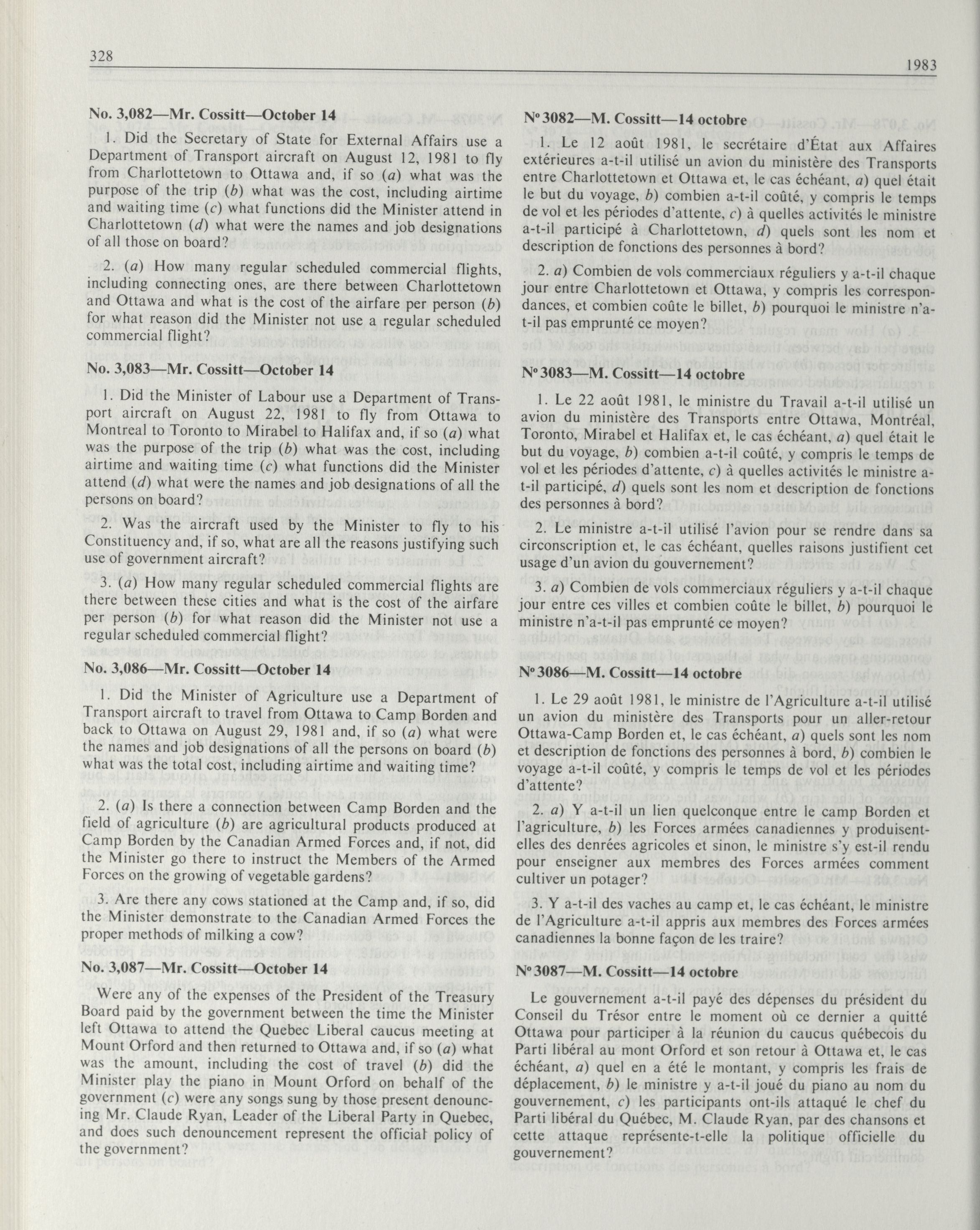 328

1983

No. 3,082—Mr. Cossitt—October 14

1. Did the Secretary of State for External Affairs use a Department of Transport aircraft on August 12, 1981 to fly from Charlottetown to Ottawa and, if so (a) what was the purpose of the trip (b) what was the cost, including airtime and waiting time (c) what functions did the Minister attend in Charlottetown (d) what were the names and job designations of all those on board?

2. (a) How many regular scheduled commercial flights, including connecting ones, are there between Charlottetown and Ottawa and what is the cost of the airfare per person (b) for what reason did the Minister not use a regular scheduled commercial flight?

No. 3,083—Mr. Cossitt—October 14

1. Did the Minister of Labour use a Department of Transport aircraft on August 22, 1981 to fly from Ottawa to Montreal to Toronto to Mirabel to Halifax and, if so (a) what was the purpose of the trip (b) what was the cost, including airtime and waiting time (c) what functions did the Minister attend (d) what were the names and job designations of all the persons on board?

2. Was the aircraft used by the Minister to fly to his Constituency and, if so, what are all the reasons justifying such use of government aircraft?

3. (a) How many regular scheduled commercial flights are there between these cities and what is the cost of the airfare per person (b) for what reason did the Minister not use a regular scheduled commercial flight?

No. 3,086—Mr. Cossitt—October 14

1. Did the Minister of Agriculture use a Department of Transport aircraft to travel from Ottawa to Camp Borden and back to Ottawa on August 29, 1981 and, if so (a) what were the names and job designations of all the persons on board (b) what was the total cost, including airtime and waiting time?

2. (a) Is there a connection between Camp Borden and the field of agriculture (b) are agricultural products produced at Camp Borden by the Canadian Armed Forces and, if not, did the Minister go there to instruct the Members of the Armed Forces on the growing of vegetable gardens?

3. Are there any cows stationed at the Camp and, if so, did the Minister demonstrate to the Canadian Armed Forces the proper methods of milking a cow?

No. 3,087—Mr. Cossitt—October 14

Were any of the expenses of the President of the Treasury Board paid by the government between the time the Minister left Ottawa to attend the Quebec Liberal caucus meeting at Mount Orford and then returned to Ottawa and, if so (a) what was the amount, including the cost of travel (b) did the Minister play the piano in Mount Orford on behalf of the government (c) were any songs sung by those present denouncing Mr. Claude Ryan, Leader of the Liberal Party in Quebec, and does such denouncement represent the official policy of the government?

Nº 3082—M. Cossitt—14 octobre

1. Le 12 août 1981, le secrétaire d'État aux Affaires extérieures a-t-il utilisé un avion du ministère des Transports entre Charlottetown et Ottawa et, le cas échéant, a) quel était le but du voyage, b) combien a-t-il coûté, y compris le temps de vol et les périodes d'attente, c) à quelles activités le ministre a-t-il participé à Charlottetown, d) quels sont les nom et description de fonctions des personnes à bord?

2. a) Combien de vols commerciaux réguliers y a-t-il chaque jour entre Charlottetown et Ottawa, y compris les correspondances, et combien coûte le billet, b) pourquoi le ministre n'a-t-il pas emprunté ce moyen?

Nº 3083—M. Cossitt—14 octobre

1. Le 22 août 1981, le ministre du Travail a-t-il utilisé un avion du ministère des Transports entre Ottawa, Montréal, Toronto, Mirabel et Halifax et, le cas échéant, a) quel était le but du voyage, b) combien a-t-il coûté, y compris le temps de vol et les périodes d'attente, c) à quelles activités le ministre a-t-il participé, d) quels sont les nom et description de fonctions des personnes à bord?

2. Le ministre a-t-il utilisé l'avion pour se rendre dans sa circonscription et, le cas échéant, quelles raisons justifient cet usage d'un avion du gouvernement?

3. a) Combien de vols commerciaux réguliers y a-t-il chaque jour entre ces villes et combien coûte le billet, b) pourquoi le ministre n'a-t-il pas emprunté ce moyen?

Nº 3086—M. Cossitt—14 octobre

1. Le 29 août 1981, le ministre de l'Agriculture a-t-il utilisé un avion du ministère des Transports pour un aller-retour Ottawa-Camp Borden et, le cas échéant, a) quels sont les nom et description de fonctions des personnes à bord, b) combien le voyage a-t-il coûté, y compris le temps de vol et les périodes d'attente?

2. a) Y a-t-il un lien quelconque entre le camp Borden et l'agriculture, b) les Forces armées canadiennes y produisent-elles des denrées agricoles et sinon, le ministre s'y est-il rendu pour enseigner aux membres des Forces armées comment cultiver un potager?

3. Y a-t-il des vaches au camp et, le cas échéant, le ministre de l'Agriculture a-t-il appris aux membres des Forces armées canadiennes la bonne façon de les traire?

Nº 3087—M. Cossitt—14 octobre

Le gouvernement a-t-il payé des dépenses du président du Conseil du Trésor entre le moment où ce dernier a quitté Ottawa pour participer à la réunion du caucus québecois du Parti libéral au mont Orford et son retour à Ottawa et, le cas échéant, a) quel en a été le montant, y compris les frais de déplacement, b) le ministre y a-t-il joué du piano au nom du gouvernement, c) les participants ont-ils attaqué le chef du Parti libéral du Québec, M. Claude Ryan, par des chansons et cette attaque représente-t-elle la politique officielle du gouvernement?